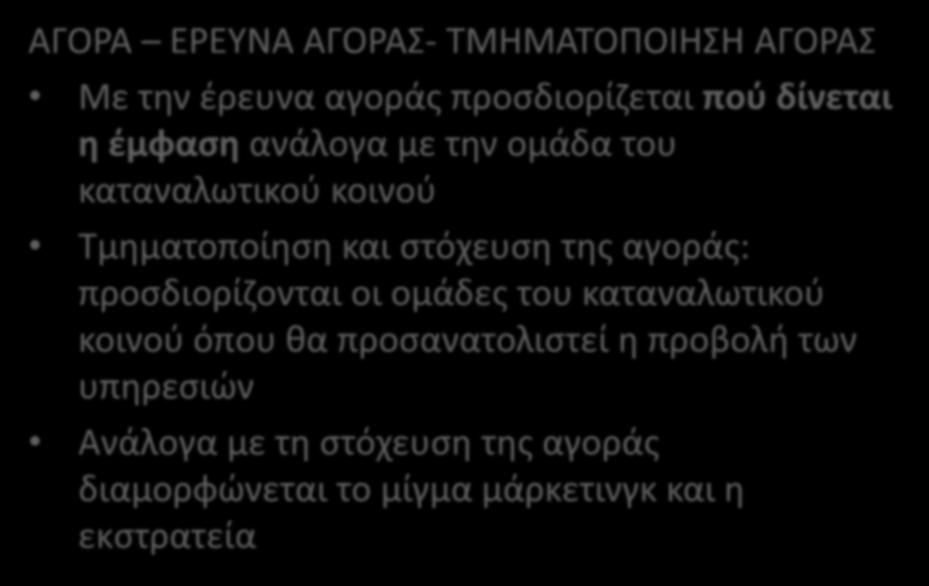 ΑΓΟΡΑ – ΕΡΕΥΝΑ ΑΓΟΡΑΣ- ΤΜΗΜΑΤΟΠΟΙΗΣΗ ΑΓΟΡΑΣ

• Με την έρευνα αγοράς προσδιορίζεται πού δίνεται η έμφαση ανάλογα με την ομάδα του καταναλωτικού κοινού

• Τμηματοποίηση και στόχευση της αγοράς: προσδιορίζονται οι ομάδες του καταναλωτικού κοινού όπου θα προσανατολιστεί η προβολή των υπηρεσιών

• Ανάλογα με τη στόχευση της αγοράς διαμορφώνεται το μίγμα μάρκετινγκ και η εκστρατεία